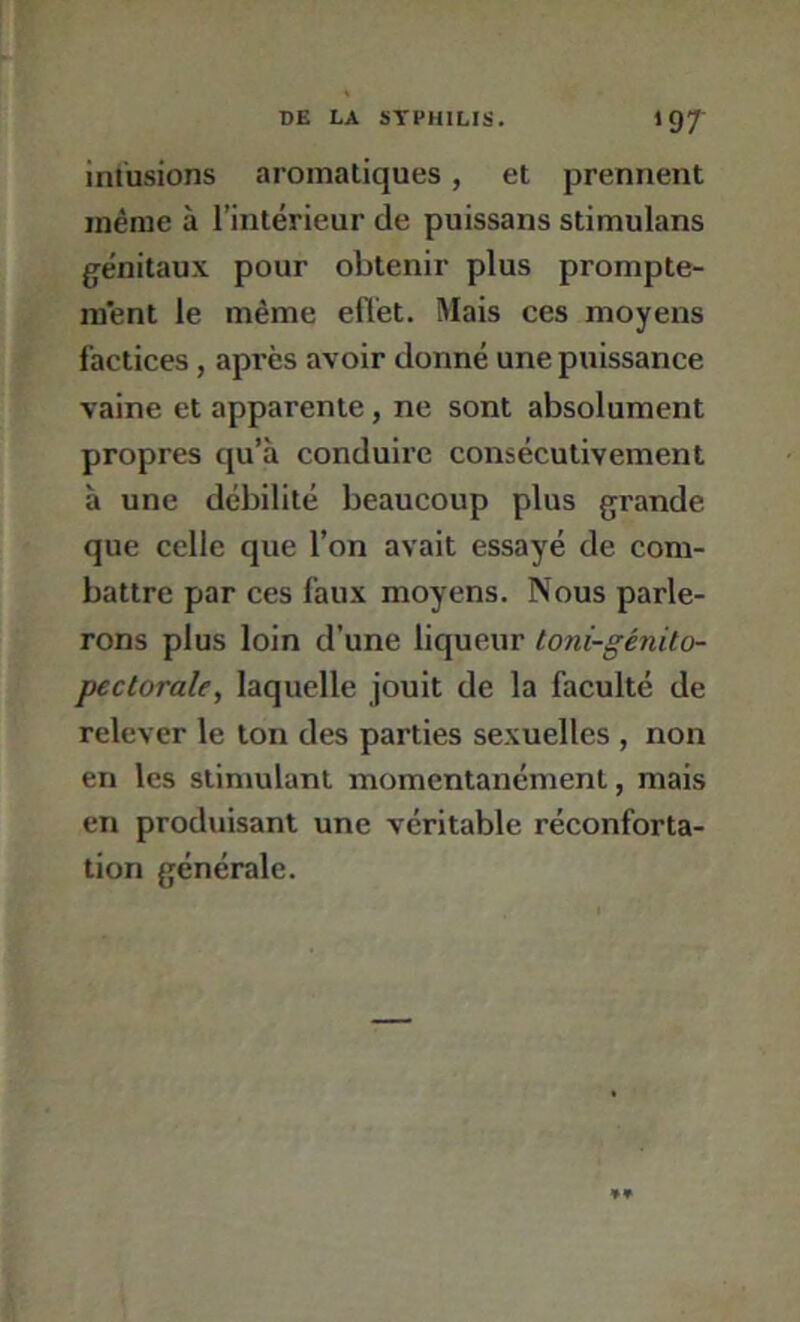 DE LA SYPHILIS. 197

infusions aromatiques, et prennent même à l'intérieur de puissans stimulans génitaux pour obtenir plus promptement le même effet. Mais ces moyens factices, après avoir donné une puissance vaine et apparente, ne sont absolument propres qu'à conduire consécutivement à une débilité beaucoup plus grande que celle que l'on avait essayé de combattre par ces faux moyens. Nous parlerons plus loin d'une liqueur toni-génito-pectorale, laquelle jouit de la faculté de relever le ton des parties sexuelles, non en les stimulant momentanément, mais en produisant une véritable réconfortation générale.

**